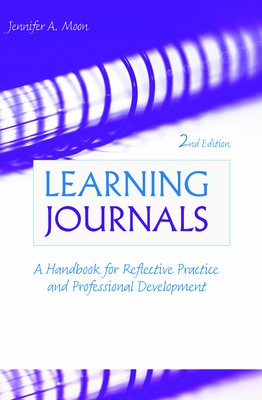 Jennifer A. Moon

2nd Edition

LEARNING JOURNALS

A Handbook for Reflective Practice and Professional Development